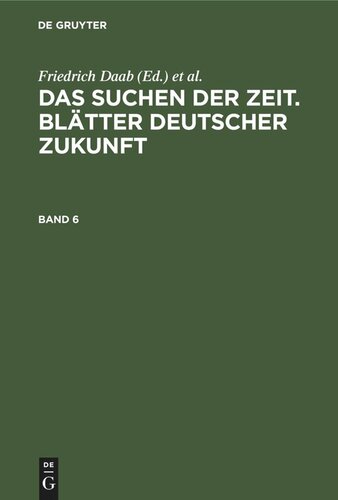 DE GRUYTER

Friedrich Daab (Ed.) et al.

DAS SUCHEN DER ZEIT. BLÄTTER DEUTSCHER ZUKUNFT

BAND 6

DE
G